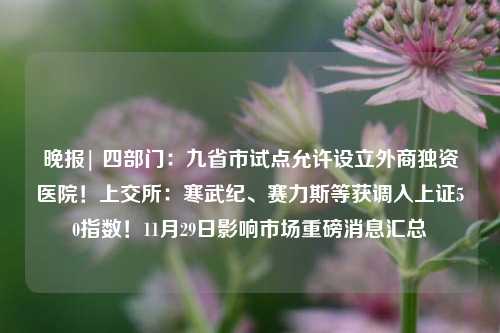 晚报| 四部门：九省市试点允许设立外商独资医院！上交所：寒武纪、赛力斯等获调入上证50指数！11月29日影响市场重磅消息汇总